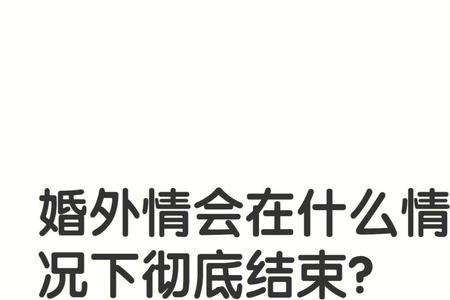 婚外情会在什么情况下彻底结束？